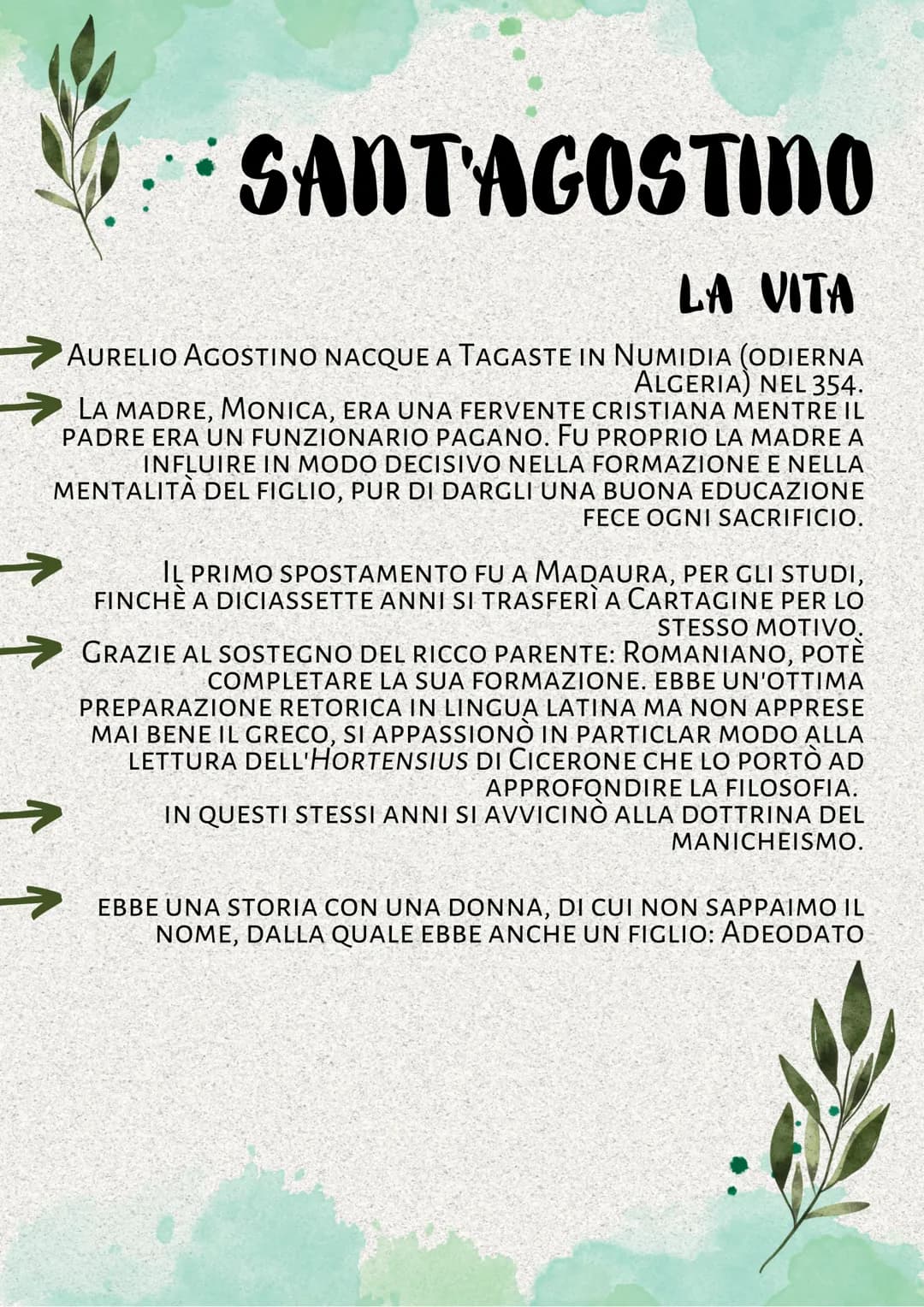 SANT'AGOSTINO

LA VITA

→ AURELIO AGOSTINO NACQUE A TAGASTE IN NUMIDIA (ODIERNA ALGERIA) NEL 354.

→ LA MADRE, MONICA, ERA UNA FERVENTE CRISTIANA MENTRE IL PADRE ERA UN FUNZIONARIO PAGANO. FU PROPRIO LA MADRE A INFLUIRE IN MODO DECISIVO NELLA FORMAZIONE E NELLA MENTALITÀ DEL FIGLIO, PUR DI DARGLI UNA BUONA EDUCAZIONE FECE OGNI SACRIFICIO.

→ IL PRIMO SPOSTAMENTO FU A MADAURA, PER GLI STUDI, FINCHÈ A DICIASSETTE ANNI SI TRASFERÌ A CARTAGINE PER LO STESSO MOTIVO.

→ GRAZIE AL SOSTEGNO DEL RICCO PARENTE: ROMANIANO, POTÈ COMPLETARE LA SUA FORMAZIONE. EBBE UN'OTTIMA PREPARAZIONE RETORICA IN LINGUA LATINA MA NON APPRESE MAI BENE IL GRECO, SI APPASSIONÒ IN PARTICLAR MODO ALLA LETTURA DELL'HORTENSIUS DI CICERONE CHE LO PORTÒ AD APPROFONDIRE LA FILOSOFIA.

→ IN QUESTI STESSI ANNI SI AVVICINÒ ALLA DOTTRINA DEL MANICHEISMO.

→ EBBE UNA STORIA CON UNA DONNA, DI CUI NON SAPPAIMO IL NOME, DALLA QUALE EBBE ANCHE UN FIGLIO: ADEODATO